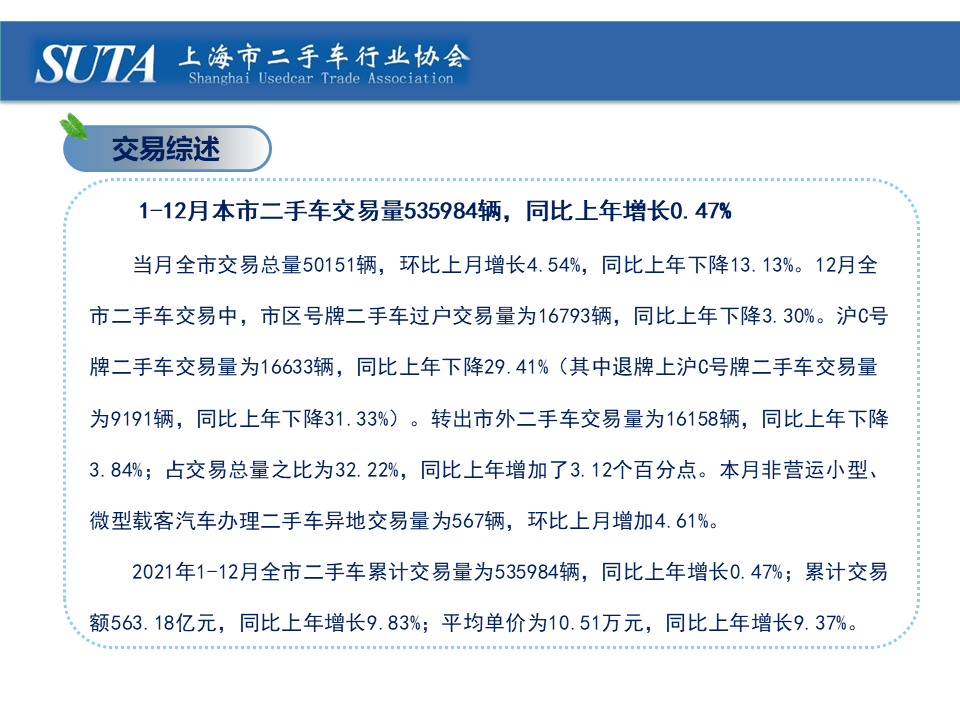 SUTA 上海市二手车行业协会
Shanghai Usedcar Trade Association

交易综述

1-12月本市二手车交易量535984辆，同比上年增长0.47%

当月全市交易总量50151辆，环比上月增长4.54%，同比上年下降13.13%。12月全市二手车交易中，市区号牌二手车过户交易量为16793辆，同比上年下降3.30%。沪C号牌二手车交易量为16633辆，同比上年下降29.41%（其中退牌上沪C号牌二手车交易量为9191辆，同比上年下降31.33%）。转出市外二手车交易量为16158辆，同比上年下降3.84%；占交易总量之比为32.22%，同比上年增加了3.12个百分点。本月非营运小型、微型载客汽车办理二手车异地交易量为567辆，环比上月增加4.61%。

2021年1-12月全市二手车累计交易量为535984辆，同比上年增长0.47%；累计交易额563.18亿元，同比上年增长9.83%；平均单价为10.51万元，同比上年增长9.37%。